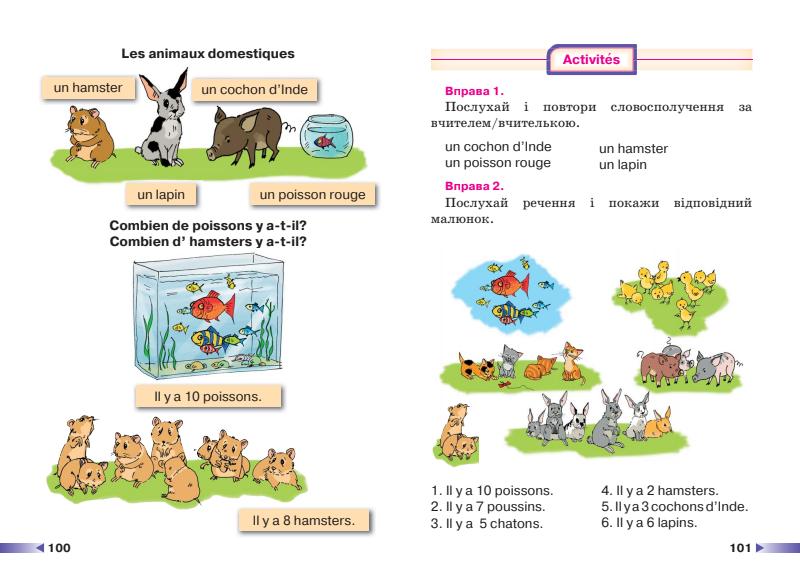 Les animaux domestiques

un hamster

un cochon d'Inde

un lapin

un poisson rouge

Combien de poissons y a-t-il?
Combien d' hamsters y a-t-il?

Il y a 10 poissons.

Il y a 8 hamsters.

100

Activités

Вправа 1.
Послухай і повтори словосполучення за вчителем/вчителькою.

un cochon d'Inde
un poisson rouge

un hamster
un lapin

Вправа 2.
Послухай речення і покажи відповідний малюнок.

1. Il y a 10 poissons.
2. Il y a 7 poussins.
3. Il y a 5 chatons.

4. Il y a 2 hamsters.
5. Il y a 3 cochons d'Inde.
6. Il y a 6 lapins.

101